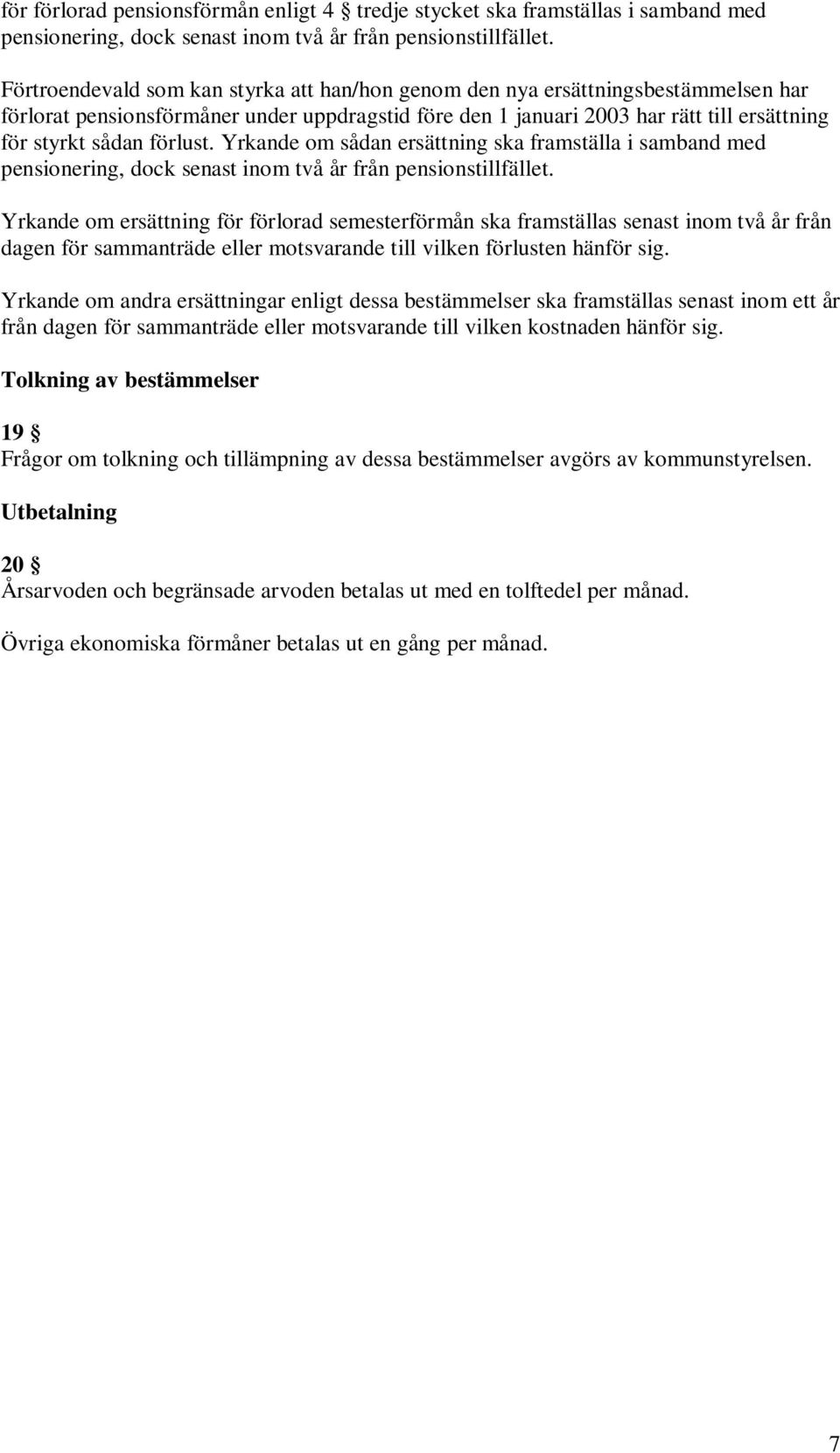 för förlorad pensionsförmån enligt 4 § tredje stycket ska framställas i samband med pensionering, dock senast inom två år från pensionstillfället.

Förtroendevald som kan styrka att han/hon genom den nya ersättningsbestämmelsen har förlorat pensionsförmåner under uppdragstid före den 1 januari 2003 har rätt till ersättning för styrkt sådan förlust. Yrkande om sådan ersättning ska framställa i samband med pensionering, dock senast inom två år från pensionstillfället.

Yrkande om ersättning för förlorad semesterförmån ska framställas senast inom två år från dagen för sammanträde eller motsvarande till vilken förlusten hänför sig.

Yrkande om andra ersättningar enligt dessa bestämmelser ska framställas senast inom ett år från dagen för sammanträde eller motsvarande till vilken kostnaden hänför sig.

Tolkning av bestämmelser

19 §
Frågor om tolkning och tillämpning av dessa bestämmelser avgörs av kommunstyrelsen.

Utbetalning

20 §
Årsarvoden och begränsade arvoden betalas ut med en tolftedel per månad.

Övriga ekonomiska förmåner betalas ut en gång per månad.

7